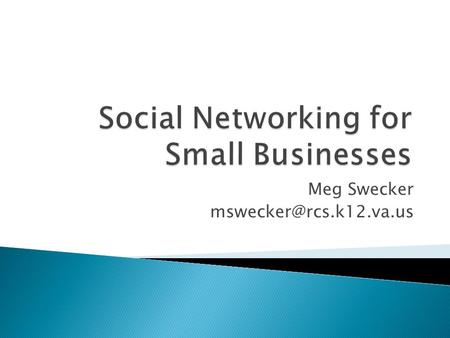 Social Networking for Small Businesses

Meg Swecker
mswecker@rcs.k12.va.us